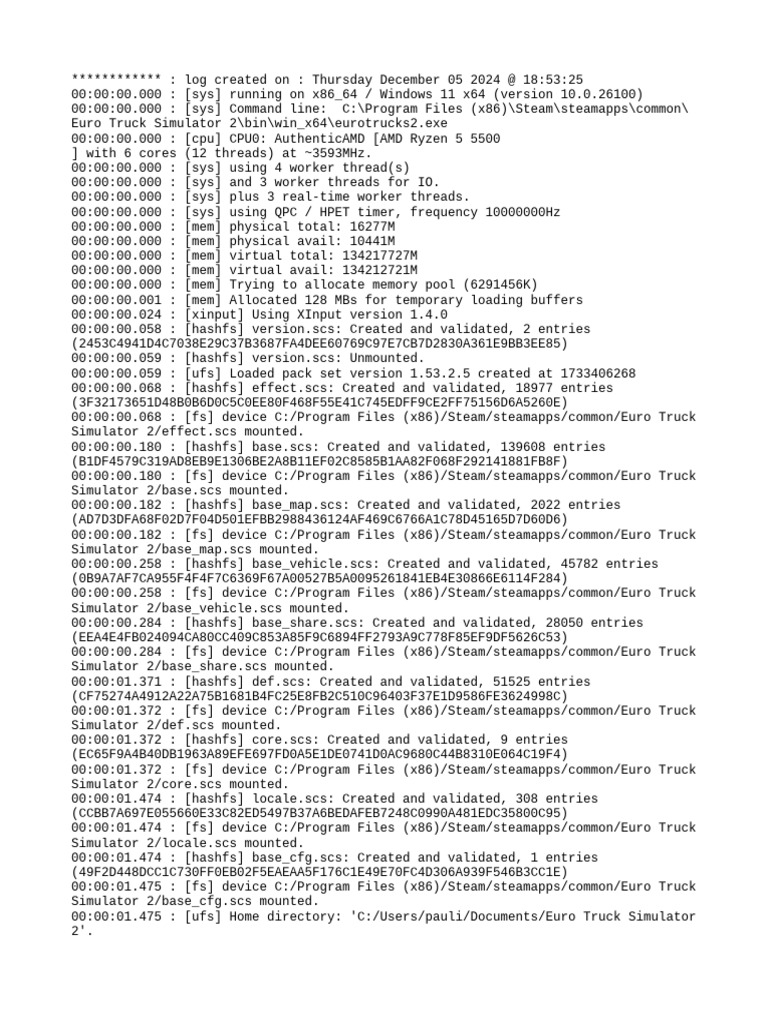 ************ : log created on : Thursday December 05 2024 @ 18:53:25
00:00:00.000 : [sys] running on x86_64 / Windows 11 x64 (version 10.0.26100)
00:00:00.000 : [sys] Command line: C:\Program Files (x86)\Steam\steamapps\common\Euro Truck Simulator 2\bin\win_x64\eurotrucks2.exe
00:00:00.000 : [cpu] CPU0: AuthenticAMD [AMD Ryzen 5 5500
] with 6 cores (12 threads) at ~3593MHz.
00:00:00.000 : [sys] using 4 worker thread(s)
00:00:00.000 : [sys] and 3 worker threads for IO.
00:00:00.000 : [sys] plus 3 real-time worker threads.
00:00:00.000 : [sys] using QPC / HPET timer, frequency 10000000Hz
00:00:00.000 : [mem] physical total: 16277M
00:00:00.000 : [mem] physical avail: 10441M
00:00:00.000 : [mem] virtual total: 134217727M
00:00:00.000 : [mem] virtual avail: 134212721M
00:00:00.000 : [mem] Trying to allocate memory pool (6291456K)
00:00:00.001 : [mem] Allocated 128 MBs for temporary loading buffers
00:00:00.024 : [xinput] Using XInput version 1.4.0
00:00:00.058 : [hashfs] version.scs: Created and validated, 2 entries (2453C4941D4C7038E29C37B3687FA4DEE60769C97E7CB7D2830A361E9BB3EE85)
00:00:00.059 : [hashfs] version.scs: Unmounted.
00:00:00.059 : [ufs] Loaded pack set version 1.53.2.5 created at 1733406268
00:00:00.068 : [hashfs] effect.scs: Created and validated, 18977 entries (3F32173651D48B0B6D0C5C0EE80F468F55E41C745EDFF9CE2FF75156D6A5260E)
00:00:00.068 : [fs] device C:/Program Files (x86)/Steam/steamapps/common/Euro Truck Simulator 2/effect.scs mounted.
00:00:00.180 : [hashfs] base.scs: Created and validated, 139608 entries (B1DF4579C319AD8EB9E1306BE2A8B11EF02C8585B1AA82F068F292141881FB8F)
00:00:00.180 : [fs] device C:/Program Files (x86)/Steam/steamapps/common/Euro Truck Simulator 2/base.scs mounted.
00:00:00.182 : [hashfs] base_map.scs: Created and validated, 2022 entries (AD7D3DFA68F02D7F04D501EFBB2988436124AF469C6766A1C78D45165D7D60D6)
00:00:00.182 : [fs] device C:/Program Files (x86)/Steam/steamapps/common/Euro Truck Simulator 2/base_map.scs mounted.
00:00:00.258 : [hashfs] base_vehicle.scs: Created and validated, 45782 entries (0B9A7AF7CA955F4F4F7C6369F67A00527B5A0095261841EB4E30866E6114F284)
00:00:00.258 : [fs] device C:/Program Files (x86)/Steam/steamapps/common/Euro Truck Simulator 2/base_vehicle.scs mounted.
00:00:00.284 : [hashfs] base_share.scs: Created and validated, 28050 entries (EEA4E4FB024094CA80CC409C853A85F9C6894FF2793A9C778F85EF9DF5626C53)
00:00:00.284 : [fs] device C:/Program Files (x86)/Steam/steamapps/common/Euro Truck Simulator 2/base_share.scs mounted.
00:00:01.371 : [hashfs] def.scs: Created and validated, 51525 entries (CF75274A4912A22A75B1681B4FC25E8FB2C510C96403F37E1D9586FE3624998C)
00:00:01.372 : [fs] device C:/Program Files (x86)/Steam/steamapps/common/Euro Truck Simulator 2/def.scs mounted.
00:00:01.372 : [hashfs] core.scs: Created and validated, 9 entries (EC65F9A4B40DB1963A89EFE697FD0A5E1DE0741D0AC9680C44B8310E064C19F4)
00:00:01.372 : [fs] device C:/Program Files (x86)/Steam/steamapps/common/Euro Truck Simulator 2/core.scs mounted.
00:00:01.474 : [hashfs] locale.scs: Created and validated, 308 entries (CCBB7A697E055660E33C82ED5497B37A6BEDAFEB7248C0990A481EDC35800C95)
00:00:01.474 : [fs] device C:/Program Files (x86)/Steam/steamapps/common/Euro Truck Simulator 2/locale.scs mounted.
00:00:01.474 : [hashfs] base_cfg.scs: Created and validated, 1 entries (49F2D448DCC1C730FF0EB02F5EAEAA5F176C1E49E70FC4D306A939F546B3CC1E)
00:00:01.475 : [fs] device C:/Program Files (x86)/Steam/steamapps/common/Euro Truck Simulator 2/base_cfg.scs mounted.
00:00:01.475 : [ufs] Home directory: 'C:/Users/pauli/Documents/Euro Truck Simulator 2'.